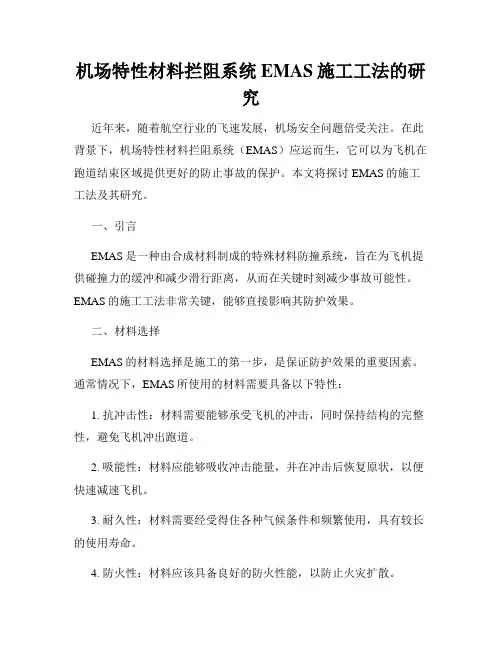 机场特性材料拦阻系统 EMAS 施工工法的研究

近年来，随着航空行业的飞速发展，机场安全问题倍受关注。在此背景下，机场特性材料拦阻系统（EMAS）应运而生，它可以为飞机在跑道结束区域提供更好的防止事故的保护。本文将探讨 EMAS 的施工工法及其研究。

一、引言

EMAS 是一种由合成材料制成的特殊材料防撞系统，旨在为飞机提供碰撞力的缓冲和减少滑行距离，从而在关键时刻减少事故可能性。EMAS 的施工工法非常关键，能够直接影响其防护效果。

二、材料选择

EMAS 的材料选择是施工的第一步，是保证防护效果的重要因素。通常情况下，EMAS 所使用的材料需要具备以下特性：

1. 抗冲击性：材料需要能够承受飞机的冲击，同时保持结构的完整性，避免飞机冲出跑道。

2. 吸能性：材料应能够吸收冲击能量，并在冲击后恢复原状，以便快速减速飞机。

3. 耐久性：材料需要经受得住各种气候条件和频繁使用，具有较长的使用寿命。

4. 防火性：材料应该具备良好的防火性能，以防止火灾扩散。